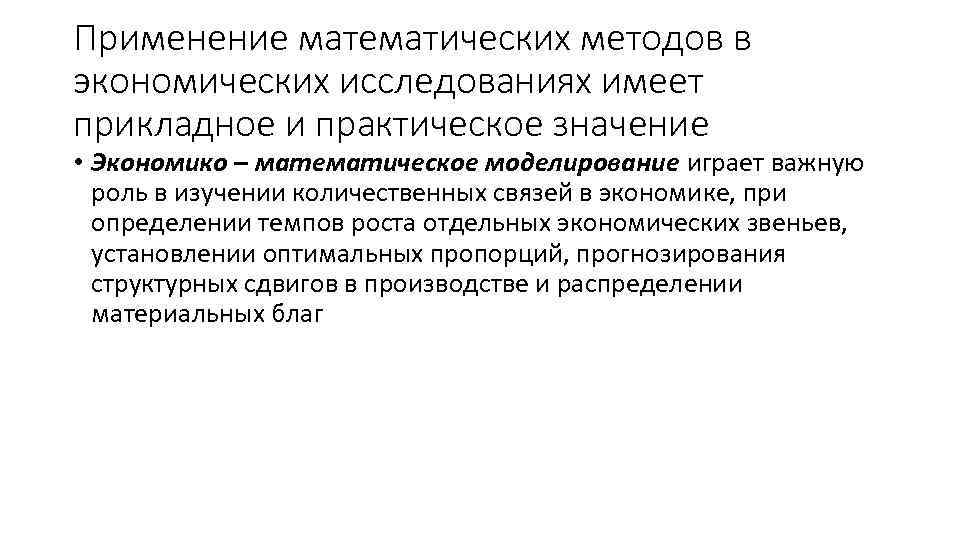 Применение математических методов в экономических исследованиях имеет прикладное и практическое значение

• Экономико – математическое моделирование играет важную роль в изучении количественных связей в экономике, при определении темпов роста отдельных экономических звеньев, установлении оптимальных пропорций, прогнозирования структурных сдвигов в производстве и распределении материальных благ